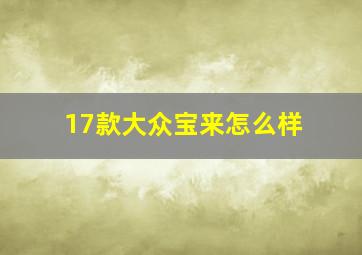 17款大众宝来怎么样